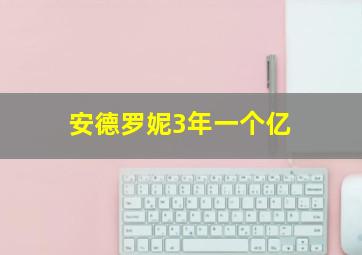 安德罗妮3年一个亿